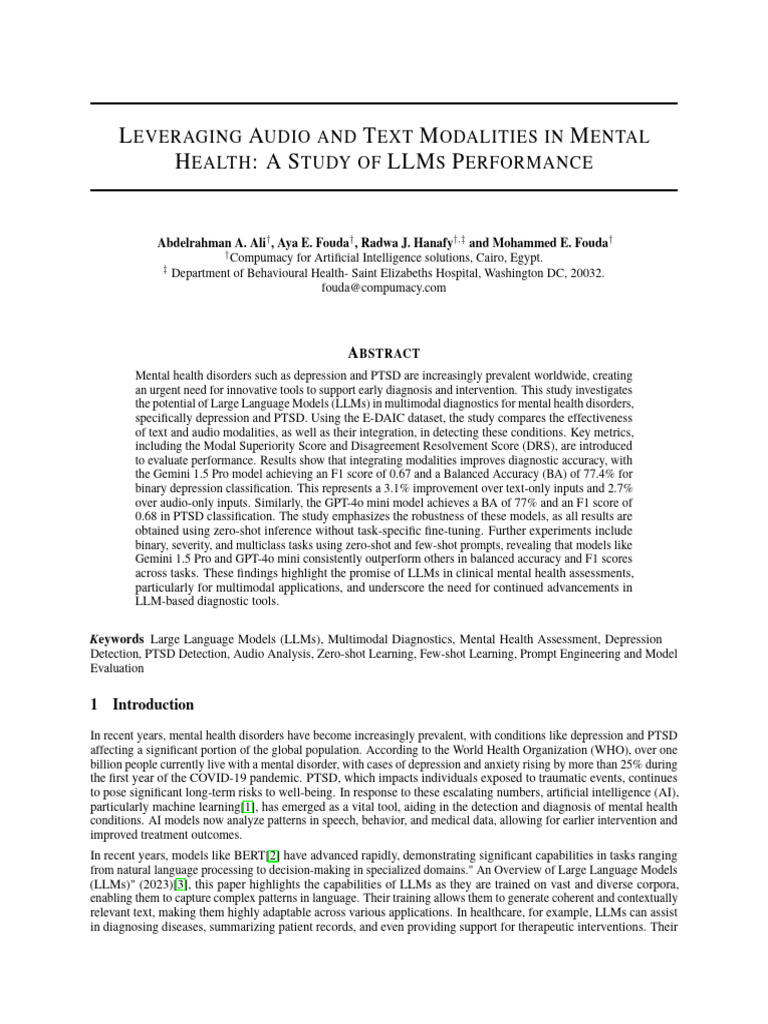 LEVERAGING AUDIO AND TEXT MODALITIES IN MENTAL HEALTH: A STUDY OF LLMS PERFORMANCE

Abdelrahman A. Ali$^{\dagger}$, Aya E. Fouda$^{\dagger}$, Radwa J. Hanafy$^{\dagger,\ddagger}$ and Mohammed E. Fouda$^{\dagger}$
$^{\dagger}$Compumacy for Artificial Intelligence solutions, Cairo, Egypt.
$^{\ddagger}$ Department of Behavioural Health- Saint Elizabeths Hospital, Washington DC, 20032.
fouda@compumacy.com

ABSTRACT

Mental health disorders such as depression and PTSD are increasingly prevalent worldwide, creating an urgent need for innovative tools to support early diagnosis and intervention. This study investigates the potential of Large Language Models (LLMs) in multimodal diagnostics for mental health disorders, specifically depression and PTSD. Using the E-DAIC dataset, the study compares the effectiveness of text and audio modalities, as well as their integration, in detecting these conditions. Key metrics, including the Modal Superiority Score and Disagreement Resolvement Score (DRS), are introduced to evaluate performance. Results show that integrating modalities improves diagnostic accuracy, with the Gemini 1.5 Pro model achieving an F1 score of 0.67 and a Balanced Accuracy (BA) of 77.4% for binary depression classification. This represents a 3.1% improvement over text-only inputs and 2.7% over audio-only inputs. Similarly, the GPT-4o mini model achieves a BA of 77% and an F1 score of 0.68 in PTSD classification. The study emphasizes the robustness of these models, as all results are obtained using zero-shot inference without task-specific fine-tuning. Further experiments include binary, severity, and multiclass tasks using zero-shot and few-shot prompts, revealing that models like Gemini 1.5 Pro and GPT-4o mini consistently outperform others in balanced accuracy and F1 scores across tasks. These findings highlight the promise of LLMs in clinical mental health assessments, particularly for multimodal applications, and underscore the need for continued advancements in LLM-based diagnostic tools.

Keywords Large Language Models (LLMs), Multimodal Diagnostics, Mental Health Assessment, Depression Detection, PTSD Detection, Audio Analysis, Zero-shot Learning, Few-shot Learning, Prompt Engineering and Model Evaluation

1 Introduction

In recent years, mental health disorders have become increasingly prevalent, with conditions like depression and PTSD affecting a significant portion of the global population. According to the World Health Organization (WHO), over one billion people currently live with a mental disorder, with cases of depression and anxiety rising by more than 25% during the first year of the COVID-19 pandemic. PTSD, which impacts individuals exposed to traumatic events, continues to pose significant long-term risks to well-being. In response to these escalating numbers, artificial intelligence (AI), particularly machine learning[1], has emerged as a vital tool, aiding in the detection and diagnosis of mental health conditions. AI models now analyze patterns in speech, behavior, and medical data, allowing for earlier intervention and improved treatment outcomes.

In recent years, models like BERT[2] have advanced rapidly, demonstrating significant capabilities in tasks ranging from natural language processing to decision-making in specialized domains." An Overview of Large Language Models (LLMs)" (2023)[3], this paper highlights the capabilities of LLMs as they are trained on vast and diverse corpora, enabling them to capture complex patterns in language. Their training allows them to generate coherent and contextually relevant text, making them highly adaptable across various applications. In healthcare, for example, LLMs can assist in diagnosing diseases, summarizing patient records, and even providing support for therapeutic interventions. Their